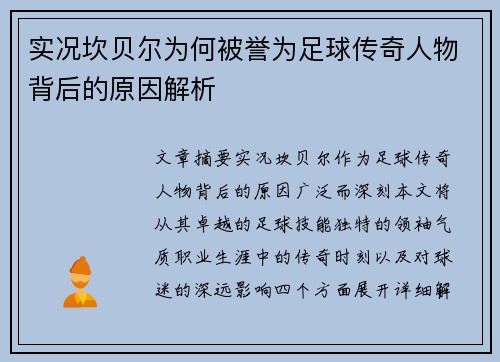 实况坎贝尔为何被誉为足球传奇人物背后的原因解析

文章摘要实况坎贝尔作为足球传奇人物背后的原因广泛而深刻本文将从其卓越的足球技能独特的领袖气质职业生涯中的传奇时刻以及对球迷的深远影响四个方面展开详细解